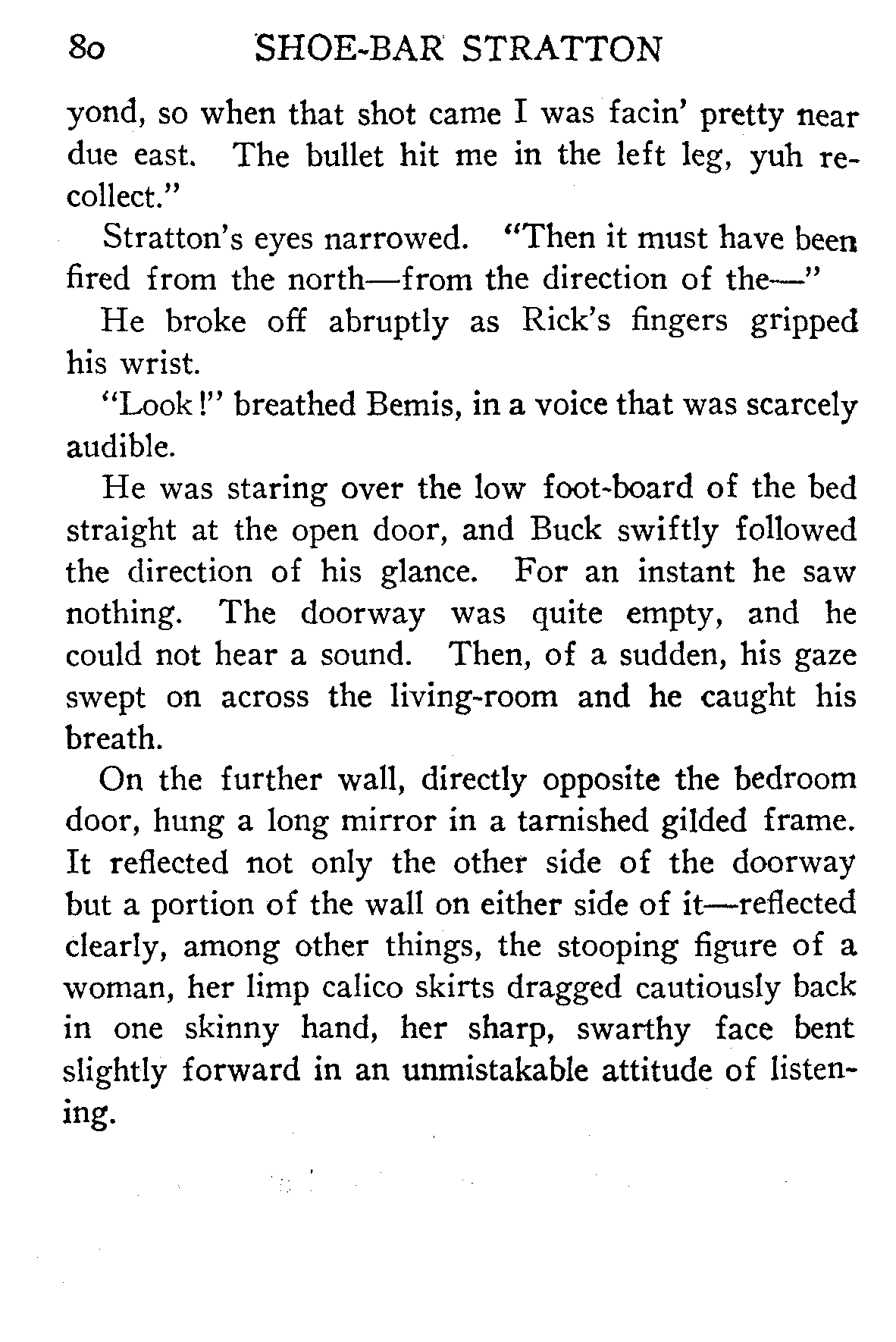 80 SHOE-BAR STRATTON

yond, so when that shot came I was facin' pretty near due east. The bullet hit me in the left leg, yuh recollect."

Stratton's eyes narrowed. "Then it must have been fired from the north—from the direction of the—"

He broke off abruptly as Rick's fingers gripped his wrist.

"Look!" breathed Bemis, in a voice that was scarcely audible.

He was staring over the low foot-board of the bed straight at the open door, and Buck swiftly followed the direction of his glance. For an instant he saw nothing. The doorway was quite empty, and he could not hear a sound. Then, of a sudden, his gaze swept on across the living-room and he caught his breath.

On the further wall, directly opposite the bedroom door, hung a long mirror in a tarnished gilded frame. It reflected not only the other side of the doorway but a portion of the wall on either side of it—reflected clearly, among other things, the stooping figure of a woman, her limp calico skirts dragged cautiously back in one skinny hand, her sharp, swarthy face bent slightly forward in an unmistakable attitude of listening.